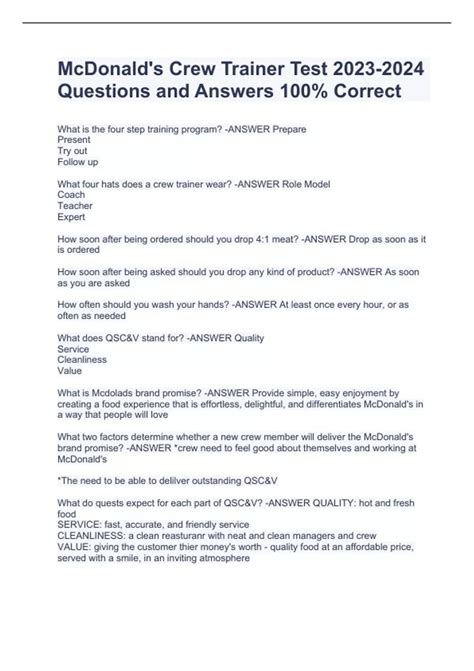 McDonald's Crew Trainer Test 2023-2024 Questions and Answers 100% Correct

What is the four step training program? -ANSWER Prepare
Present
Try out
Follow up

What four hats does a crew trainer wear? -ANSWER Role Model
Coach
Teacher
Expert

How soon after being ordered should you drop 4:1 meat? -ANSWER Drop as soon as it is ordered

How soon after being asked should you drop any kind of product? -ANSWER As soon as you are asked

How often should you wash your hands? -ANSWER At least once every hour, or as often as needed

What does QSC&V stand for? -ANSWER Quality
Service
Cleanliness
Value

What is Mcdolads brand promise? -ANSWER Provide simple, easy enjoyment by creating a food experience that is effortless, delightful, and differentiates McDonald's in a way that people will love

What two factors determine whether a new crew member will deliver the McDonald's brand promise? -ANSWER *crew need to feel good about themselves and working at McDonald's

*The need to be able to delilver outstanding QSC&V

What do quests expect for each part of QSC&V? -ANSWER QUALITY: hot and fresh food
SERVICE: fast, accurate, and friendly service
CLEANLINESS: a clean reasturanr with neat and clean managers and crew
VALUE: giving the customer thier money's worth - quality food at an affordable price, served with a smile, in an inviting atmosphere